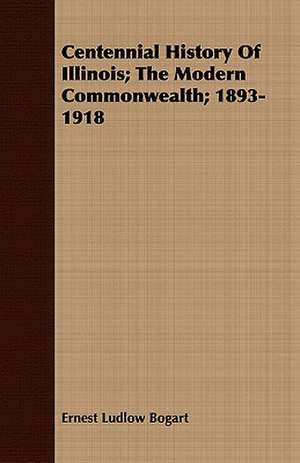 Centennial History Of Illinois; The Modern Commonwealth; 1893-1918

Ernest Ludlow Bogart